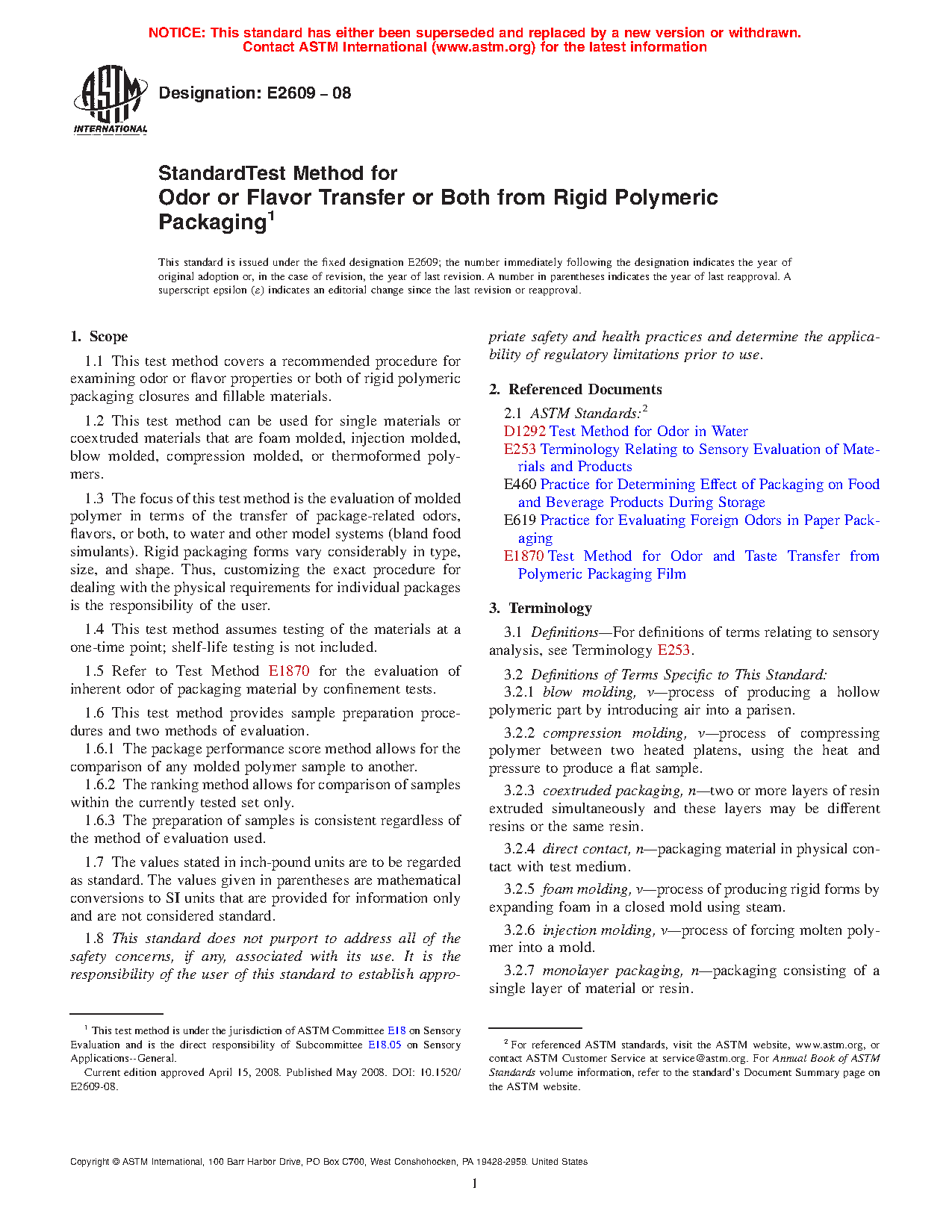 NOTICE: This standard has either been superseded and replaced by a new version or withdrawn. Contact ASTM International (www.astm.org) for the latest information

ASTM INTERNATIONAL

Designation: E2609 – 08

StandardTest Method for
Odor or Flavor Transfer or Both from Rigid Polymeric Packaging$^1$

This standard is issued under the fixed designation E2609; the number immediately following the designation indicates the year of original adoption or, in the case of revision, the year of last revision. A number in parentheses indicates the year of last reapproval. A superscript epsilon (ε) indicates an editorial change since the last revision or reapproval.

1. Scope

1.1 This test method covers a recommended procedure for examining odor or flavor properties or both of rigid polymeric packaging closures and fillable materials.

1.2 This test method can be used for single materials or coextruded materials that are foam molded, injection molded, blow molded, compression molded, or thermoformed polymers.

1.3 The focus of this test method is the evaluation of molded polymer in terms of the transfer of package-related odors, flavors, or both, to water and other model systems (bland food simulants). Rigid packaging forms vary considerably in type, size, and shape. Thus, customizing the exact procedure for dealing with the physical requirements for individual packages is the responsibility of the user.

1.4 This test method assumes testing of the materials at a one-time point; shelf-life testing is not included.

1.5 Refer to Test Method E1870 for the evaluation of inherent odor of packaging material by confinement tests.

1.6 This test method provides sample preparation procedures and two methods of evaluation.

1.6.1 The package performance score method allows for the comparison of any molded polymer sample to another.

1.6.2 The ranking method allows for comparison of samples within the currently tested set only.

1.6.3 The preparation of samples is consistent regardless of the method of evaluation used.

1.7 The values stated in inch-pound units are to be regarded as standard. The values given in parentheses are mathematical conversions to SI units that are provided for information only and are not considered standard.

1.8 This standard does not purport to address all of the safety concerns, if any, associated with its use. It is the responsibility of the user of this standard to establish appropriate safety and health practices and determine the applicability of regulatory limitations prior to use.

2. Referenced Documents

2.1 ASTM Standards:$^2$
D1292 Test Method for Odor in Water
E253 Terminology Relating to Sensory Evaluation of Materials and Products
E460 Practice for Determining Effect of Packaging on Food and Beverage Products During Storage
E619 Practice for Evaluating Foreign Odors in Paper Packaging
E1870 Test Method for Odor and Taste Transfer from Polymeric Packaging Film

3. Terminology

3.1 Definitions—For definitions of terms relating to sensory analysis, see Terminology E253.

3.2 Definitions of Terms Specific to This Standard:
3.2.1 blow molding, v—process of producing a hollow polymeric part by introducing air into a parisen.

3.2.2 compression molding, v—process of compressing polymer between two heated platens, using the heat and pressure to produce a flat sample.

3.2.3 coextruded packaging, n—two or more layers of resin extruded simultaneously and these layers may be different resins or the same resin.

3.2.4 direct contact, n—packaging material in physical contact with test medium.

3.2.5 foam molding, v—process of producing rigid forms by expanding foam in a closed mold using steam.

3.2.6 injection molding, v—process of forcing molten polymer into a mold.

3.2.7 monolayer packaging, n—packaging consisting of a single layer of material or resin.

$^1$ This test method is under the jurisdiction of ASTM Committee E18 on Sensory Evaluation and is the direct responsibility of Subcommittee E18.05 on Sensory Applications--General.
Current edition approved April 15, 2008. Published May 2008. DOI: 10.1520/E2609-08.

$^2$ For referenced ASTM standards, visit the ASTM website, www.astm.org, or contact ASTM Customer Service at service@astm.org. For Annual Book of ASTM Standards volume information, refer to the standard's Document Summary page on the ASTM website.

Copyright © ASTM International, 100 Barr Harbor Drive, PO Box C700, West Conshohocken, PA 19428-2959. United States

1